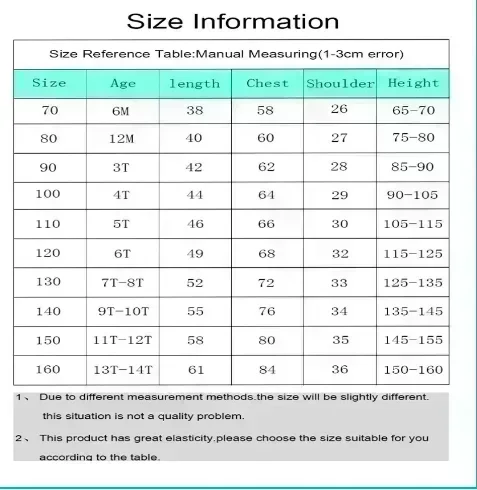 Size Information

Size Reference Table:Manual Measuring(1-3cm error)

| Size | Age | length | Chest | Shoulder | Height |
|---|---|---|---|---|---|
| 70 | 6M | 38 | 58 | 26 | 65-70 |
| 80 | 12M | 40 | 60 | 27 | 75-80 |
| 90 | 3T | 42 | 62 | 28 | 85-90 |
| 100 | 4T | 44 | 64 | 29 | 90-105 |
| 110 | 5T | 46 | 66 | 30 | 105-115 |
| 120 | 6T | 49 | 68 | 32 | 115-125 |
| 130 | 7T-8T | 52 | 72 | 33 | 125-135 |
| 140 | 9T-10T | 55 | 76 | 34 | 135-145 |
| 150 | 11T-12T | 58 | 80 | 35 | 145-155 |
| 160 | 13T-14T | 61 | 84 | 36 | 150-160 |

1、 Due to different measurement methods.the size will be slightly different. this situation is not a quality problem.

2、 This product has great elasticity.please choose the size suitable for you according to the table.